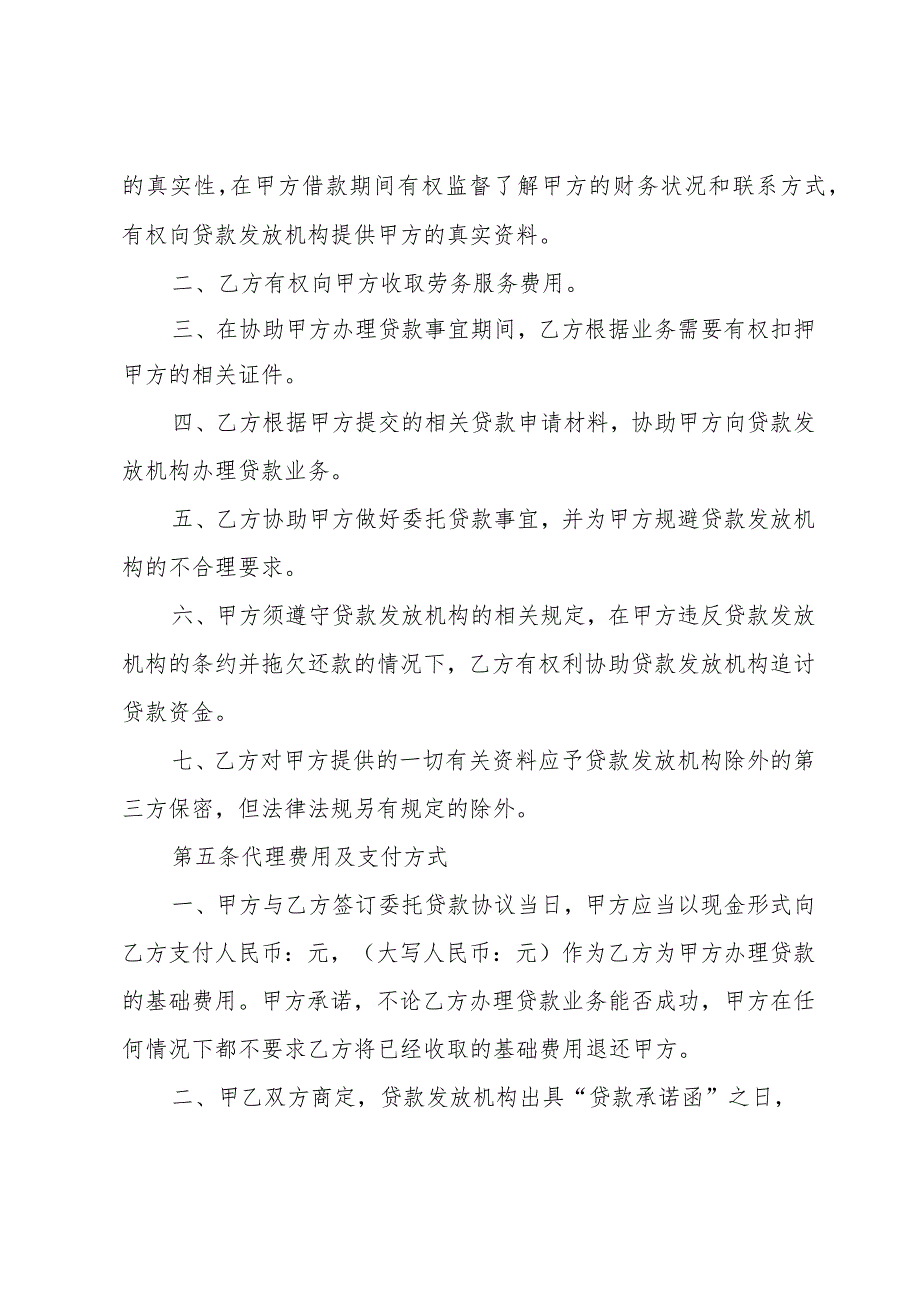 的真实性，在甲方借款期间有权监督了解甲方的财务状况和联系方式，有权向贷款发放机构提供甲方的真实资料。

二、乙方有权向甲方收取劳务服务费用。

三、在协助甲方办理贷款事宜期间，乙方根据业务需要有权扣押甲方的相关证件。

四、乙方根据甲方提交的相关贷款申请材料，协助甲方向贷款发放机构办理贷款业务。

五、乙方协助甲方做好委托贷款事宜，并为甲方规避贷款发放机构的不合理要求。

六、甲方须遵守贷款发放机构的相关规定，在甲方违反贷款发放机构的条约并拖欠还款的情况下，乙方有权利协助贷款发放机构追讨贷款资金。

七、乙方对甲方提供的一切有关资料应予贷款发放机构除外的第三方保密，但法律法规另有规定的除外。

第五条代理费用及支付方式

一、甲方与乙方签订委托贷款协议当日，甲方应当以现金形式向乙方支付人民币：元，（大写人民币：元）作为乙方为甲方办理贷款的基础费用。甲方承诺，不论乙方办理贷款业务能否成功，甲方在任何情况下都不要求乙方将已经收取的基础费用退还甲方。

二、甲乙双方商定，贷款发放机构出具“贷款承诺函”之日，